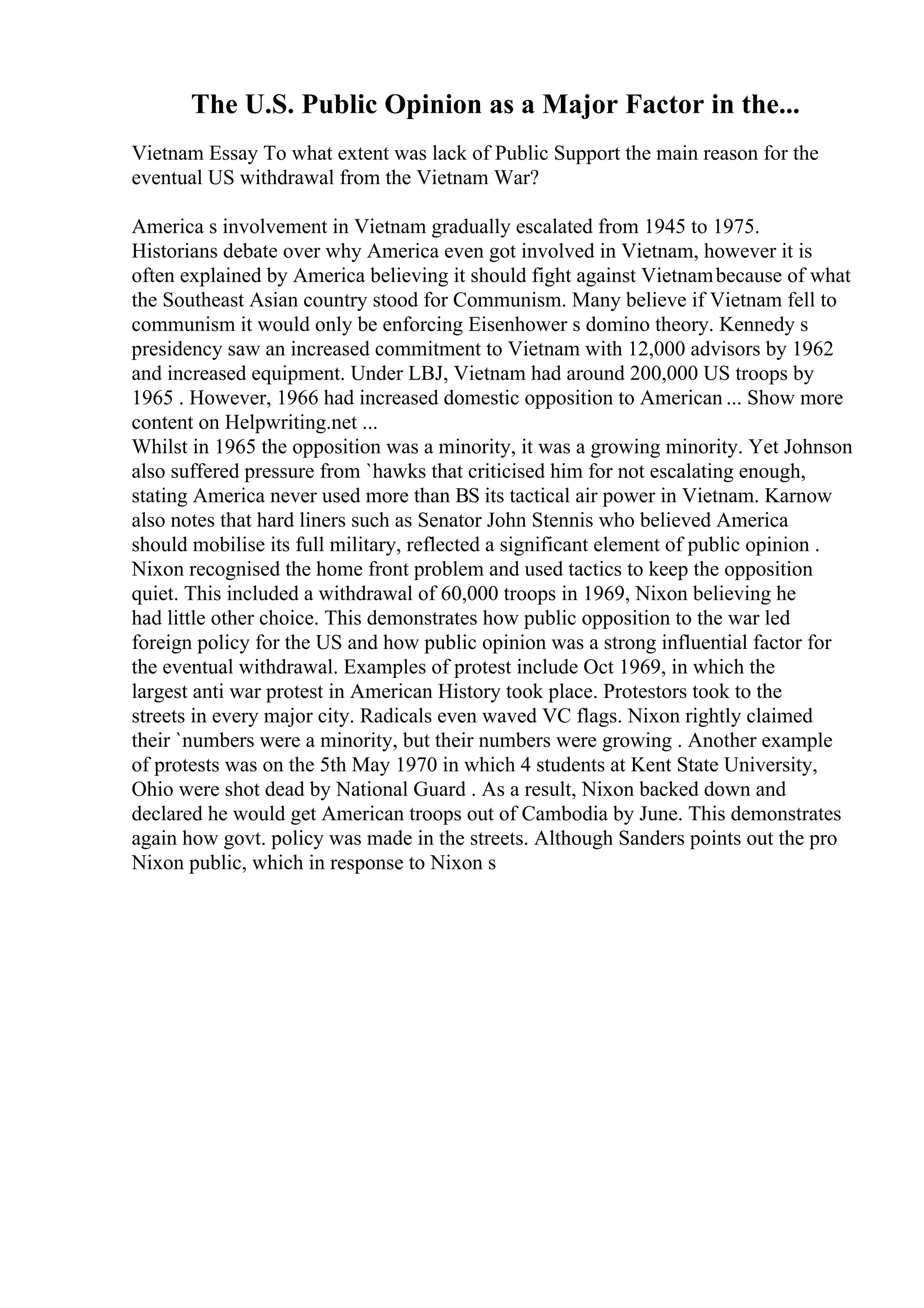 The U.S. Public Opinion as a Major Factor in the...

Vietnam Essay To what extent was lack of Public Support the main reason for the eventual US withdrawal from the Vietnam War?

America s involvement in Vietnam gradually escalated from 1945 to 1975. Historians debate over why America even got involved in Vietnam, however it is often explained by America believing it should fight against Vietnam because of what the Southeast Asian country stood for Communism. Many believe if Vietnam fell to communism it would only be enforcing Eisenhower s domino theory. Kennedy s presidency saw an increased commitment to Vietnam with 12,000 advisors by 1962 and increased equipment. Under LBJ, Vietnam had around 200,000 US troops by 1965 . However, 1966 had increased domestic opposition to American ... Show more content on Helpwriting.net ...
Whilst in 1965 the opposition was a minority, it was a growing minority. Yet Johnson also suffered pressure from `hawks that criticised him for not escalating enough, stating America never used more than BS its tactical air power in Vietnam. Karnow also notes that hard liners such as Senator John Stennis who believed America should mobilise its full military, reflected a significant element of public opinion . Nixon recognised the home front problem and used tactics to keep the opposition quiet. This included a withdrawal of 60,000 troops in 1969, Nixon believing he had little other choice. This demonstrates how public opposition to the war led foreign policy for the US and how public opinion was a strong influential factor for the eventual withdrawal. Examples of protest include Oct 1969, in which the largest anti war protest in American History took place. Protestors took to the streets in every major city. Radicals even waved VC flags. Nixon rightly claimed their `numbers were a minority, but their numbers were growing . Another example of protests was on the 5th May 1970 in which 4 students at Kent State University, Ohio were shot dead by National Guard . As a result, Nixon backed down and declared he would get American troops out of Cambodia by June. This demonstrates again how govt. policy was made in the streets. Although Sanders points out the pro Nixon public, which in response to Nixon s